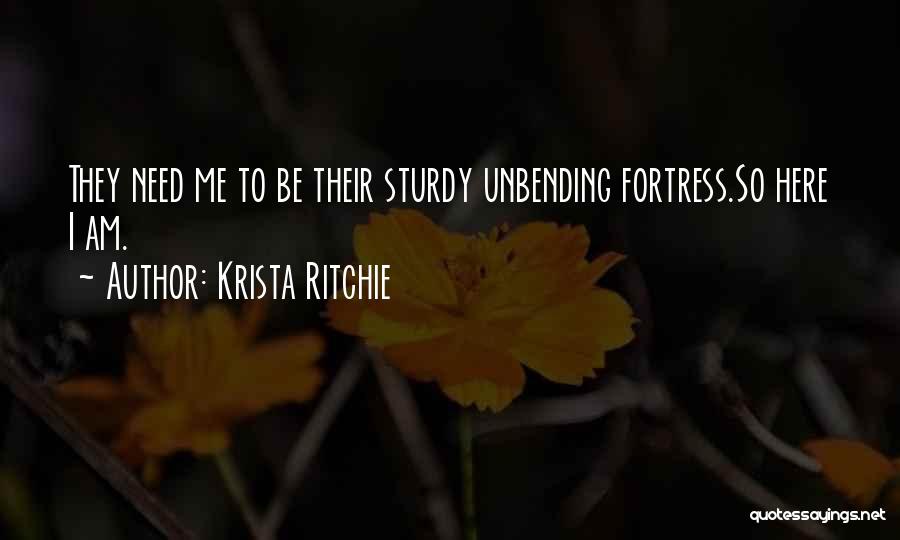 They need me to be their sturdy unbending fortress.So here I am.

~ Author: Krista Ritchie

quotessayings.net